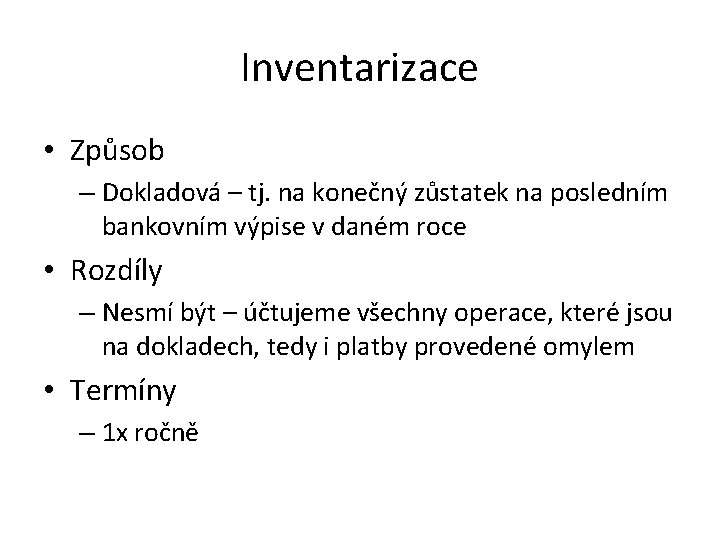 Inventarizace

• Způsob
– Dokladová – tj. na konečný zůstatek na posledním bankovním výpise v daném roce
• Rozdíly
– Nesmí být – účtujeme všechny operace, které jsou na dokladech, tedy i platby provedené omylem
• Termíny
– 1x ročně